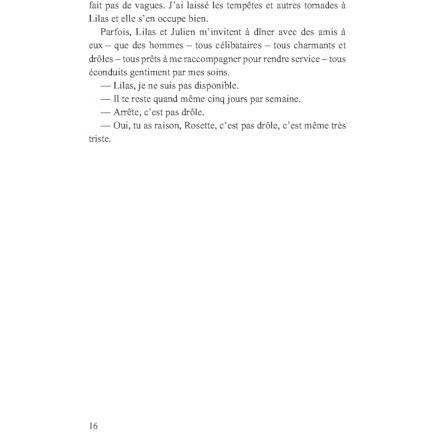 fait pas de vagues. J'ai laissé les tempêtes et autres tornades à Lilas et elle s'en occupe bien.

Parfois, Lilas et Julien m'invitent à dîner avec des amis à eux – que des hommes – tous célibataires – tous charmants et drôles – tous prêts à me raccompagner pour rendre service – tous éconduits gentiment par mes soins.

— Lilas, je ne suis pas disponible.

— Il te reste quand même cinq jours par semaine.

— Arrête, c'est pas drôle.

— Oui, tu as raison, Rosette, c'est pas drôle, c'est même très triste.

16